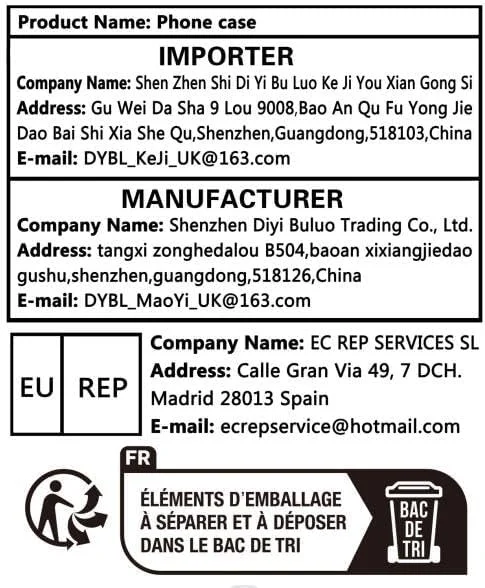 Product Name: Phone case

IMPORTER

Company Name: Shen Zhen Shi Di Yi Bu Luo Ke Ji You Xian Gong Si
Address: Gu Wei Da Sha 9 Lou 9008,Bao An Qu Fu Yong Jie Dao Bai Shi Xia She Qu,Shenzhen,Guangdong,518103,China
E-mail: DYBL_KeJi_UK@163.com

MANUFACTURER

Company Name: Shenzhen Diyi Buluo Trading Co., Ltd.
Address: tangxi zonghedalou B504,baoan xixiangjiedao gushu,shenzhen,guangdong,518126,China
E-mail: DYBL_MaoYi_UK@163.com

EU REP

Company Name: EC REP SERVICES SL
Address: Calle Gran Via 49, 7 DCH. Madrid 28013 Spain
E-mail: ecrepservice@hotmail.com

FR

ÉLÉMENTS D'EMBALLAGE
À SÉPARER ET À DÉPOSER
DANS LE BAC DE TRI

BAC
DE
TRI